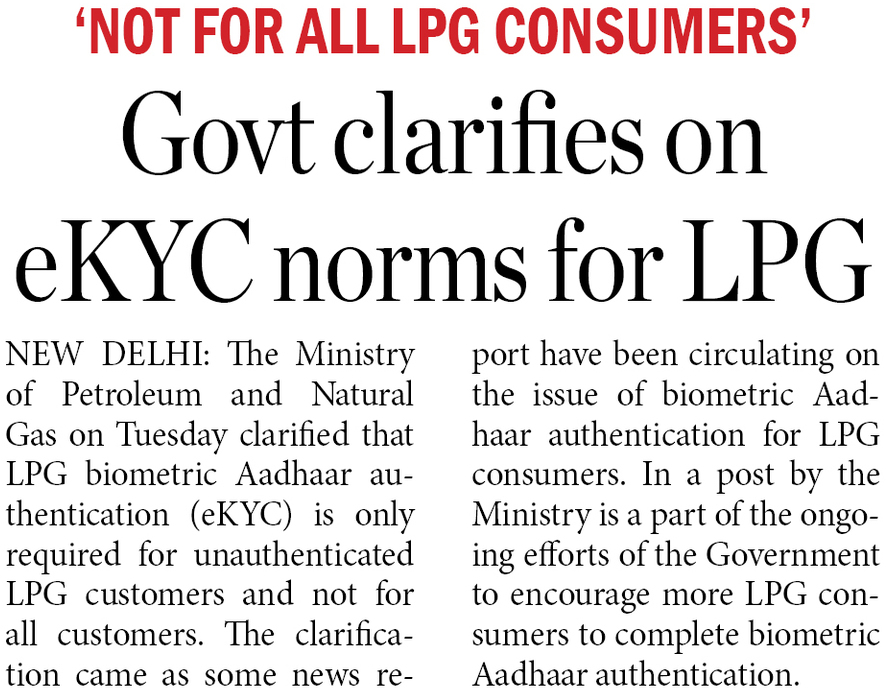 ‘NOT FOR ALL LPG CONSUMERS’

Govt clarifies on eKYC norms for LPG

NEW DELHI: The Ministry of Petroleum and Natural Gas on Tuesday clarified that LPG biometric Aadhaar authentication (eKYC) is only required for unauthenticated LPG customers and not for all customers. The clarification came as some news report have been circulating on the issue of biometric Aadhaar authentication for LPG consumers. In a post by the Ministry is a part of the ongoing efforts of the Government to encourage more LPG consumers to complete biometric Aadhaar authentication.